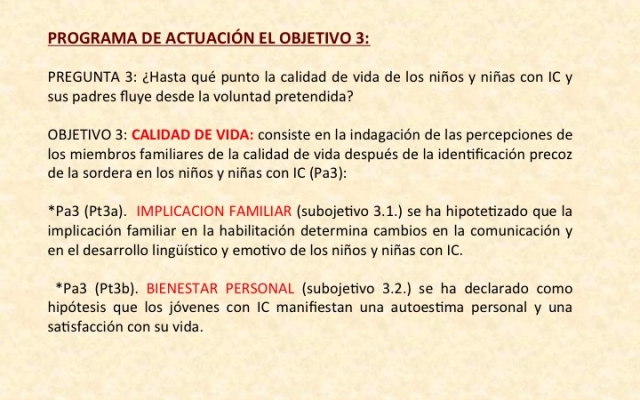 PROGRAMA DE ACTUACIÓN EL OBJETIVO 3:

PREGUNTA 3: ¿Hasta qué punto la calidad de vida de los niños y niñas con IC y sus padres fluye desde la voluntad pretendida?

OBJETIVO 3: CALIDAD DE VIDA: consiste en la indagación de las percepciones de los miembros familiares de la calidad de vida después de la identificación precoz de la sordera en los niños y niñas con IC (Pa3):

*Pa3 (Pt3a). IMPLICACION FAMILIAR (subojetivo 3.1.) se ha hipotetizado que la implicación familiar en la habilitación determina cambios en la comunicación y en el desarrollo lingüístico y emotivo de los niños y niñas con IC.

*Pa3 (Pt3b). BIENESTAR PERSONAL (subojetivo 3.2.) se ha declarado como hipótesis que los jóvenes con IC manifiestan una autoestima personal y una satisfacción con su vida.